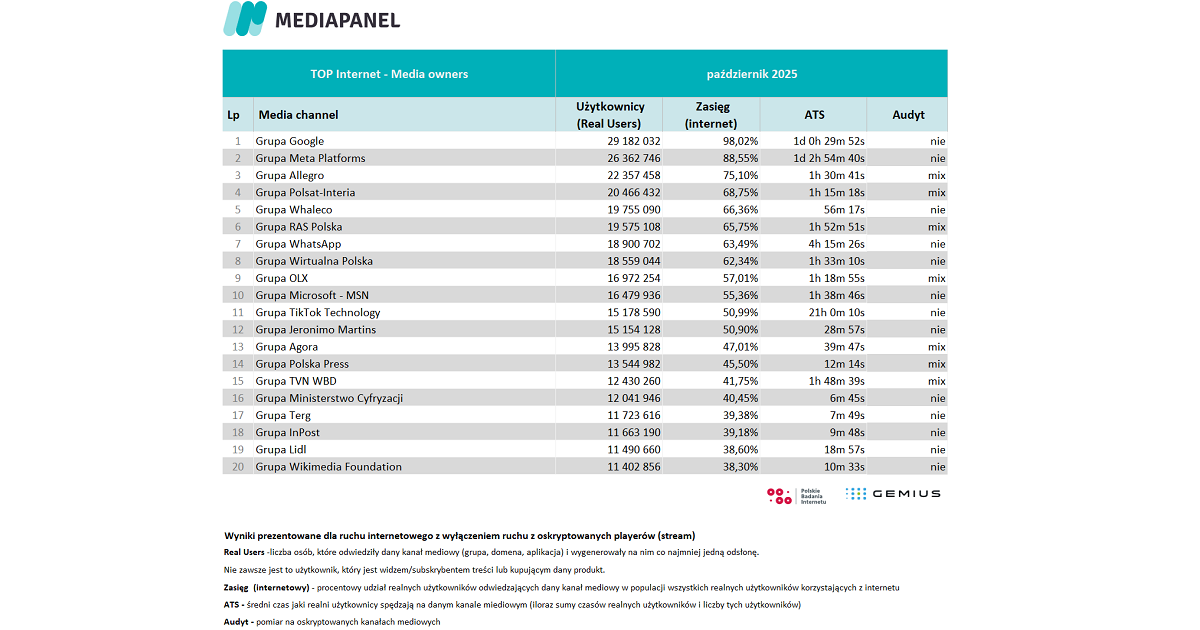 MEDIAPANEL

| TOP Internet - Media owners | | październik 2025 | | | |
|---|---|---|---|---|---|
| Lp | Media channel | Użytkownicy (Real Users) | Zasięg (internet) | ATS | Audyt |
| 1 | Grupa Google | 29 182 032 | 98,02% | 1d 0h 29m 52s | nie |
| 2 | Grupa Meta Platforms | 26 362 746 | 88,55% | 1d 2h 54m 40s | nie |
| 3 | Grupa Allegro | 22 357 458 | 75,10% | 1h 30m 41s | mix |
| 4 | Grupa Polsat-Interia | 20 466 432 | 68,75% | 1h 15m 18s | mix |
| 5 | Grupa Whaleco | 19 755 090 | 66,36% | 56m 17s | nie |
| 6 | Grupa RAS Polska | 19 575 108 | 65,75% | 1h 52m 51s | mix |
| 7 | Grupa WhatsApp | 18 900 702 | 63,49% | 4h 15m 26s | nie |
| 8 | Grupa Wirtualna Polska | 18 559 044 | 62,34% | 1h 33m 10s | mix |
| 9 | Grupa OLX | 16 972 254 | 57,01% | 1h 18m 55s | mix |
| 10 | Grupa Microsoft - MSN | 16 479 936 | 55,36% | 1h 38m 46s | nie |
| 11 | Grupa TikTok Technology | 15 178 590 | 50,99% | 21h 0m 10s | nie |
| 12 | Grupa Jeronimo Martins | 15 154 128 | 50,90% | 28m 57s | nie |
| 13 | Grupa Agora | 13 995 828 | 47,01% | 39m 47s | mix |
| 14 | Grupa Polska Press | 13 544 982 | 45,50% | 12m 14s | mix |
| 15 | Grupa TVN WBD | 12 430 260 | 41,75% | 1h 48m 39s | mix |
| 16 | Grupa Ministerstwo Cyfryzacji | 12 041 946 | 40,45% | 6m 45s | nie |
| 17 | Grupa Terg | 11 723 616 | 39,38% | 7m 49s | nie |
| 18 | Grupa InPost | 11 663 190 | 39,18% | 9m 48s | nie |
| 19 | Grupa Lidl | 11 490 660 | 38,60% | 18m 57s | nie |
| 20 | Grupa Wikimedia Foundation | 11 402 856 | 38,30% | 10m 33s | nie |

Polskie Badania Internetu GEMIUS

Wyniki prezentowane dla ruchu internetowego z wyłączeniem ruchu z oskryptowanych playerów (stream)

Real Users -liczba osób, które odwiedziły dany kanał mediowy (grupa, domena, aplikacja) i wygenerowały na nim co najmniej jedną odsłonę.

Nie zawsze jest to użytkownik, który jest widzem/subskrybentem treści lub kupującym dany produkt.

Zasięg (internetowy) - procentowy udział realnych użytkowników odwiedzających dany kanał mediowy w populacji wszystkich realnych użytkowników korzystających z internetu

ATS - średni czas jaki realni użytkownicy spędzają na danym kanale miediowym (iloraz sumy czasów realnych użytkowników i liczby tych użytkowników)

Audyt - pomiar na oskryptowanych kanałach mediowych